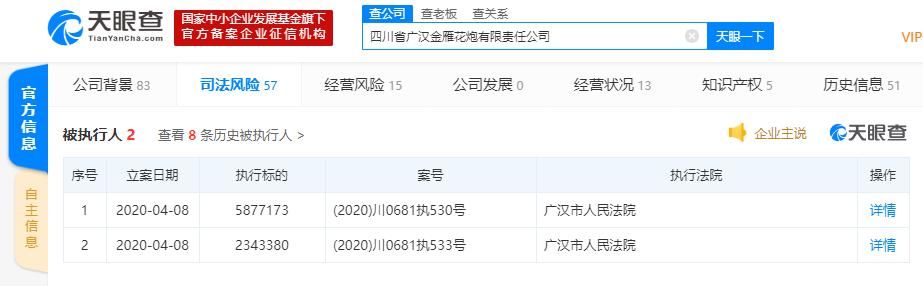 天眼查
TianYanCha.com
国家中小企业发展基金旗下
官方备案企业征信机构
查公司 查老板 查关系
四川省广汉金雁花炮有限责任公司
天眼一下
VIP

官方信息
自主信息

公司背景 83 司法风险 57 经营风险 15 公司发展 0 经营状况 13 知识产权 5 历史信息 51

被执行人 2 查看 8 条历史被执行人 >
企业主说
天眼查

| 序号 | 立案日期 | 执行标的 | 案号 | 执行法院 | 操作 |
|---|---|---|---|---|---|
| 1 | 2020-04-08 | 5877173 | (2020)川0681执530号 | 广汉市人民法院 | 详情 |
| 2 | 2020-04-08 | 2343380 | (2020)川0681执533号 | 广汉市人民法院 | 详情 |